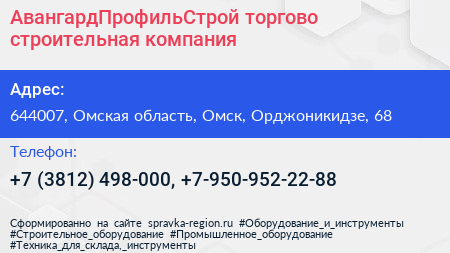 АвангардПрофильСтрой торгово строительная компания

Адрес:

644007, Омская область, Омск, Орджоникидзе, 68

Телефон:

+7 (3812) 498-000, +7-950-952-22-88

Сформированно на сайте spravka-region.ru #Оборудование_и_инструменты #Строительное_оборудование #Промышленное_оборудование #Техника_для_склада,_инструменты